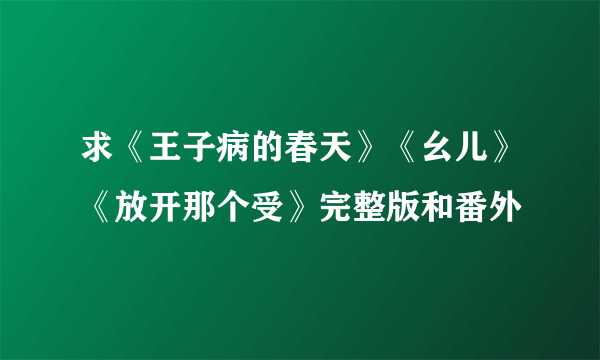 求《王子病的春天》《幺儿》《放开那个受》完整版和番外